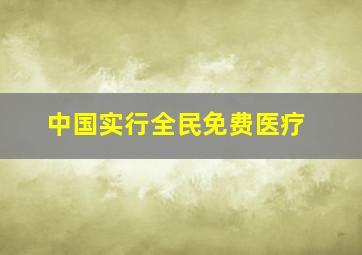 中国实行全民免费医疗